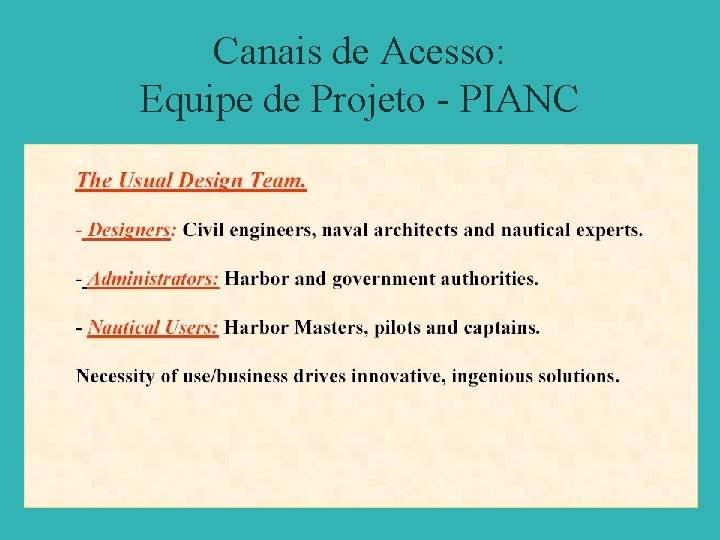 Canais de Acesso:
Equipe de Projeto - PIANC

The Usual Design Team.

- Designers: Civil engineers, naval architects and nautical experts.

- Administrators: Harbor and government authorities.

- Nautical Users: Harbor Masters, pilots and captains.

Necessity of use/business drives innovative, ingenious solutions.